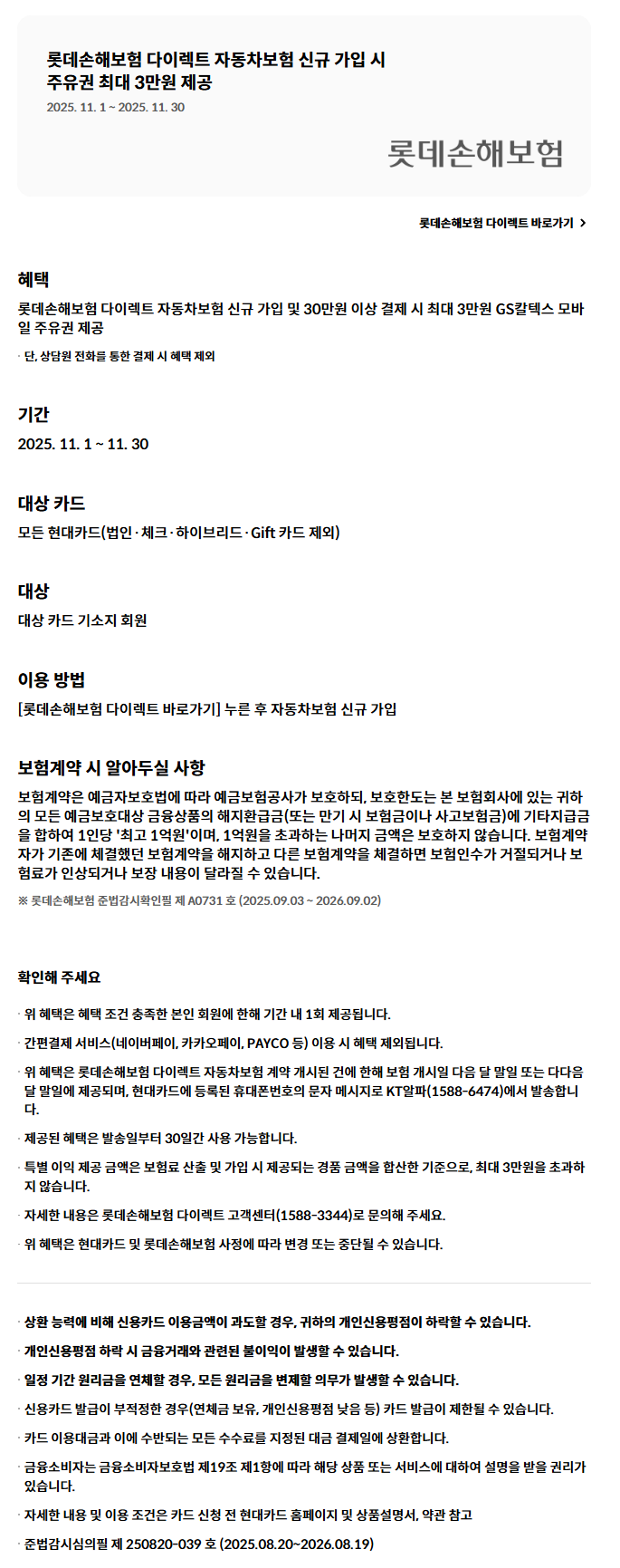 롯데손해보험 다이렉트 자동차보험 신규 가입 시 주유권 최대 3만원 제공

2025. 11. 1 ~ 2025. 11. 30

롯데손해보험

롯데손해보험 다이렉트 바로가기 >

혜택

롯데손해보험 다이렉트 자동차보험 신규 가입 및 30만원 이상 결제 시 최대 3만원 GS칼텍스 모바일 주유권 제공

· 단, 상담원 전화를 통한 결제 시 혜택 제외

기간

2025. 11. 1 ~ 11. 30

대상 카드

모든 현대카드(법인·체크·하이브리드·Gift 카드 제외)

대상

대상 카드 기소지 회원

이용 방법

[롯데손해보험 다이렉트 바로가기] 누른 후 자동차보험 신규 가입

보험계약 시 알아두실 사항

보험계약은 예금자보호법에 따라 예금보험공사가 보호하되, 보호한도는 본 보험회사에 있는 귀하의 모든 예금보호대상 금융상품의 해지환급금(또는 만기 시 보험금이나 사고보험금)에 기타지급금을 합하여 1인당 '최고 1억원'이며, 1억원을 초과하는 나머지 금액은 보호하지 않습니다. 보험계약자가 기존에 체결했던 보험계약을 해지하고 다른 보험계약을 체결하면 보험인수가 거절되거나 보험료가 인상되거나 보장 내용이 달라질 수 있습니다.

※ 롯데손해보험 준법감시확인필 제 A0731 호 (2025.09.03 ~ 2026.09.02)

확인해 주세요

· 위 혜택은 혜택 조건 충족한 본인 회원에 한해 기간 내 1회 제공됩니다.

· 간편결제 서비스(네이버페이, 카카오페이, PAYCO 등) 이용 시 혜택 제외됩니다.

· 위 혜택은 롯데손해보험 다이렉트 자동차보험 계약 개시된 건에 한해 보험 개시일 다음 달 말일 또는 다다음 달 말일에 제공되며, 현대카드에 등록된 휴대폰번호의 문자 메시지로 KT알파(1588-6474)에서 발송합니다.

· 제공된 혜택은 발송일부터 30일간 사용 가능합니다.

· 특별 이익 제공 금액은 보험료 산출 및 가입 시 제공되는 경품 금액을 합산한 기준으로, 최대 3만원을 초과하지 않습니다.

· 자세한 내용은 롯데손해보험 다이렉트 고객센터(1588-3344)로 문의해 주세요.

· 위 혜택은 현대카드 및 롯데손해보험 사정에 따라 변경 또는 중단될 수 있습니다.

· 상환 능력에 비해 신용카드 이용금액이 과도할 경우, 귀하의 개인신용평점이 하락할 수 있습니다.

· 개인신용평점 하락 시 금융거래와 관련된 불이익이 발생할 수 있습니다.

· 일정 기간 원리금을 연체할 경우, 모든 원리금을 변제할 의무가 발생할 수 있습니다.

· 신용카드 발급이 부적정한 경우(연체금 보유, 개인신용평점 낮음 등) 카드 발급이 제한될 수 있습니다.

· 카드 이용대금과 이에 수반되는 모든 수수료를 지정된 대금 결제일에 상환합니다.

· 금융소비자는 금융소비자보호법 제19조 제1항에 따라 해당 상품 또는 서비스에 대하여 설명을 받을 권리가 있습니다.

· 자세한 내용 및 이용 조건은 카드 신청 전 현대카드 홈페이지 및 상품설명서, 약관 참고

· 준법감시심의필 제 250820-039 호 (2025.08.20~2026.08.19)